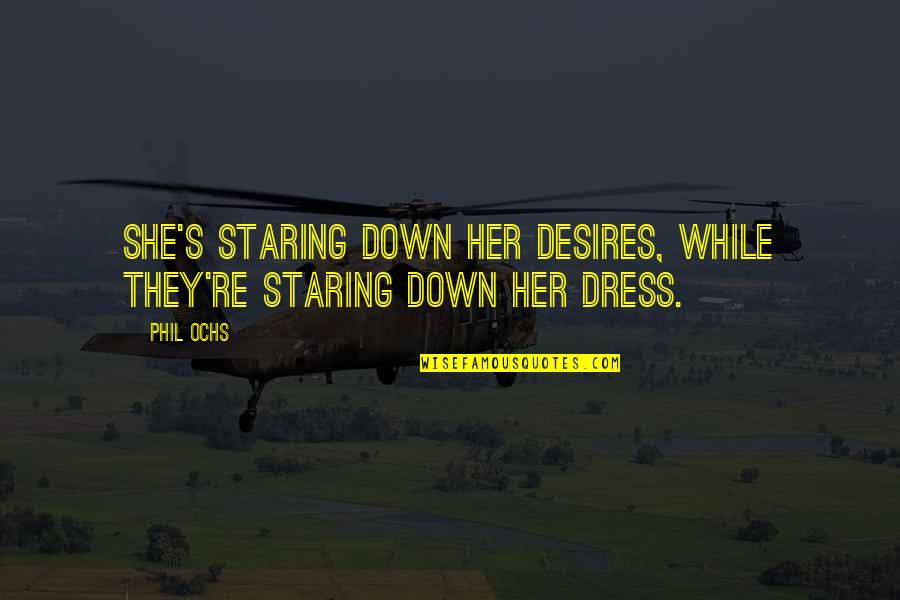 SHE'S STARING DOWN HER DESIRES, WHILE THEY'RE STARING DOWN HER DRESS.

PHIL OCHS

WISEFAMOUSQUOTES.COM